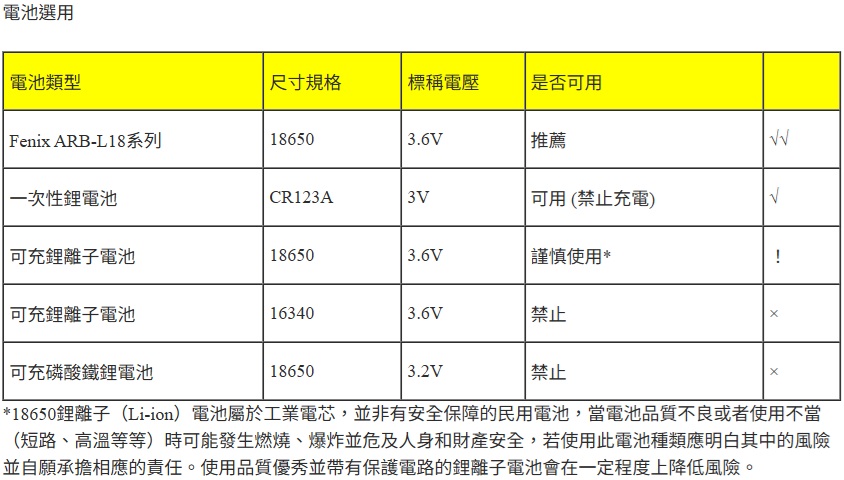 電池選用

| 電池類型 | 尺寸規格 | 標稱電壓 | 是否可用 | |
|---|---|---|---|---|
| Fenix ARB-L18系列 | 18650 | 3.6V | 推薦 | √√ |
| 一次性鋰電池 | CR123A | 3V | 可用 (禁止充電) | √ |
| 可充鋰離子電池 | 18650 | 3.6V | 謹慎使用* | ! |
| 可充鋰離子電池 | 16340 | 3.6V | 禁止 | × |
| 可充磷酸鐵鋰電池 | 18650 | 3.2V | 禁止 | × |

*18650鋰離子（Li-ion）電池屬於工業電芯，並非有安全保障的民用電池，當電池品質不良或者使用不當（短路、高溫等等）時可能發生燃燒、爆炸並危及人身和財產安全，若使用此電池種類應明白其中的風險並自願承擔相應的責任。使用品質優秀並帶有保護電路的鋰離子電池會在一定程度上降低風險。